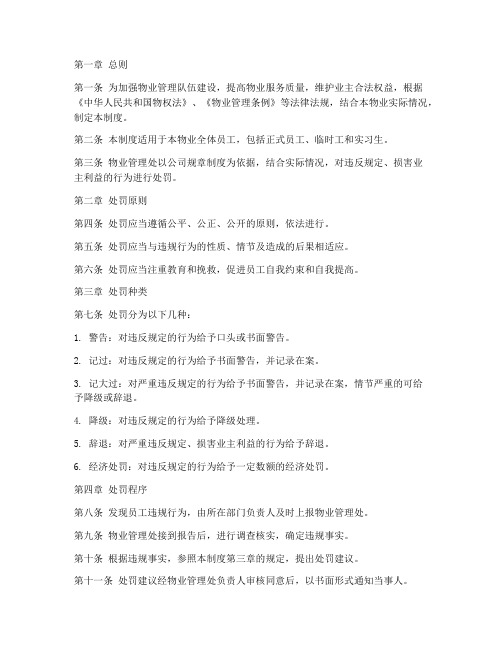 第一章 总则

第一条 为加强物业管理队伍建设，提高物业服务质量，维护业主合法权益，根据《中华人民共和国物权法》、《物业管理条例》等法律法规，结合本物业实际情况，制定本制度。

第二条 本制度适用于本物业全体员工，包括正式员工、临时工和实习生。

第三条 物业管理处以公司规章制度为依据，结合实际情况，对违反规定、损害业主利益的行为进行处罚。

第二章 处罚原则

第四条 处罚应当遵循公平、公正、公开的原则，依法进行。

第五条 处罚应当与违规行为的性质、情节及造成的后果相适应。

第六条 处罚应当注重教育和挽救，促进员工自我约束和自我提高。

第三章 处罚种类

第七条 处罚分为以下几种：

1. 警告：对违反规定的行为给予口头或书面警告。

2. 记过：对违反规定的行为给予书面警告，并记录在案。

3. 记大过：对严重违反规定的行为给予书面警告，并记录在案，情节严重的可给予降级或辞退。

4. 降级：对违反规定的行为给予降级处理。

5. 辞退：对严重违反规定、损害业主利益的行为给予辞退。

6. 经济处罚：对违反规定的行为给予一定数额的经济处罚。

第四章 处罚程序

第八条 发现员工违规行为，由所在部门负责人及时上报物业管理处。

第九条 物业管理处接到报告后，进行调查核实，确定违规事实。

第十条 根据违规事实，参照本制度第三章的规定，提出处罚建议。

第十一条 处罚建议经物业管理处负责人审核同意后，以书面形式通知当事人。